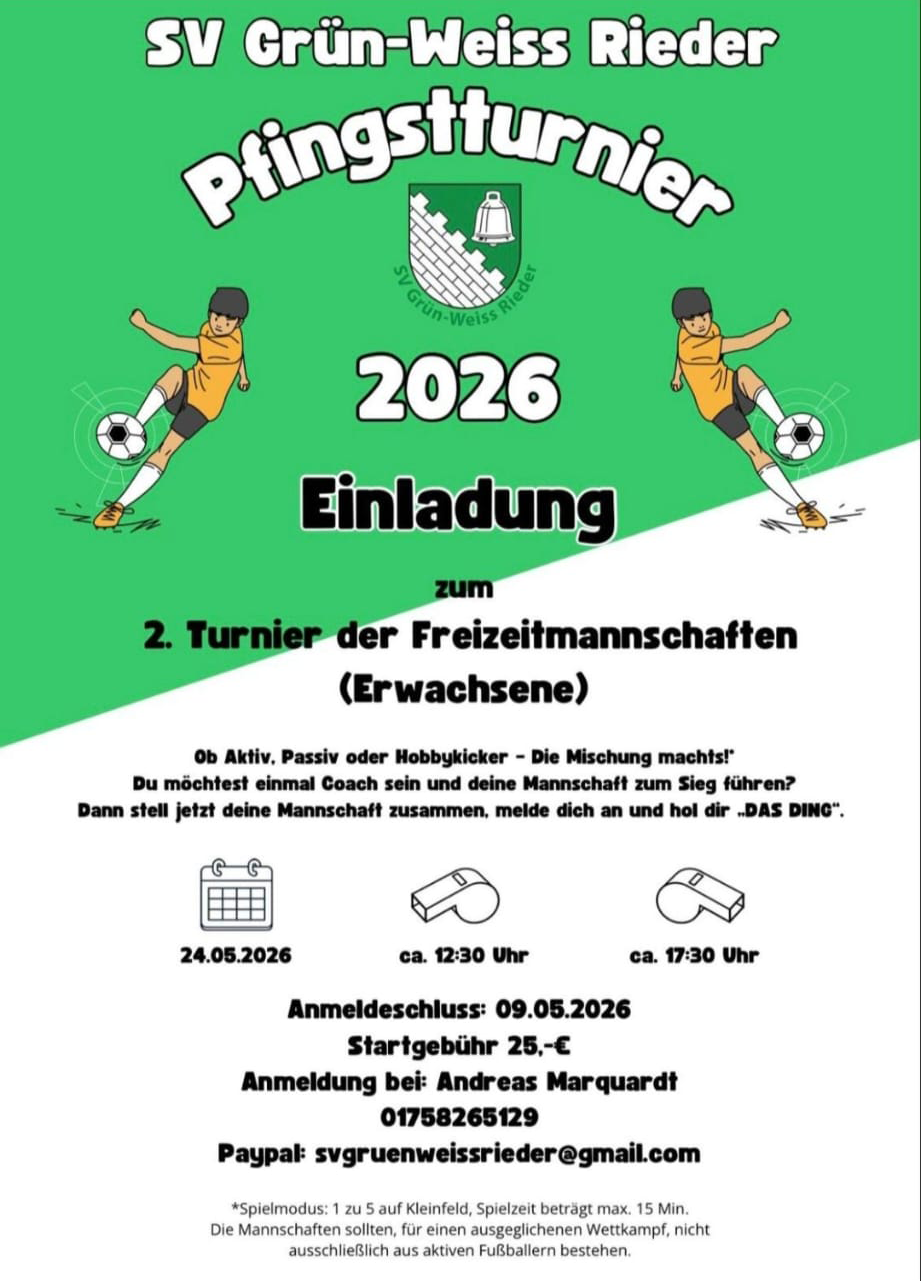 SV Grün-Weiss Rieder

Pfingstturnier

SV Grün-Weiss Rieder

2026

Einladung

zum

2. Turnier der Freizeitmannschaften (Erwachsene)

Ob Aktiv, Passiv oder Hobbykicker - Die Mischung machts!*
Du möchtest einmal Coach sein und deine Mannschaft zum Sieg führen?
Dann stell jetzt deine Mannschaft zusammen, melde dich an und hol dir „DAS DING".

24.05.2026

ca. 12:30 Uhr

ca. 17:30 Uhr

Anmeldeschluss: 09.05.2026
Startgebühr 25,-€
Anmeldung bei: Andreas Marquardt
01758265129
Paypal: svgruenweissrieder@gmail.com

*Spielmodus: 1 zu 5 auf Kleinfeld, Spielzeit beträgt max. 15 Min. Die Mannschaften sollten, für einen ausgeglichenen Wettkampf, nicht ausschließlich aus aktiven Fußballern bestehen.